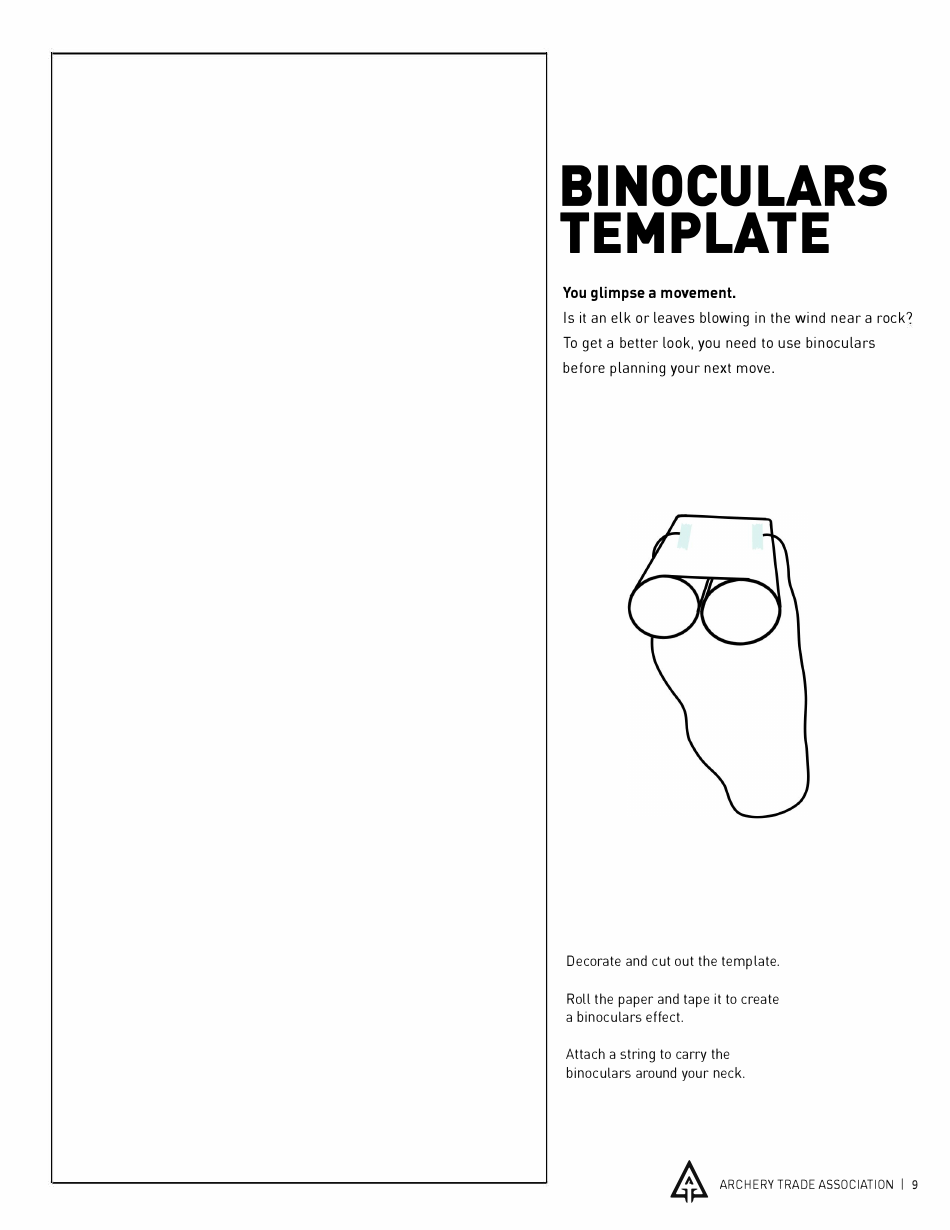 BINOCULARS TEMPLATE

You glimpse a movement.
Is it an elk or leaves blowing in the wind near a rock? To get a better look, you need to use binoculars before planning your next move.

Decorate and cut out the template.

Roll the paper and tape it to create a binoculars effect.

Attach a string to carry the binoculars around your neck.

ARCHERY TRADE ASSOCIATION | 9